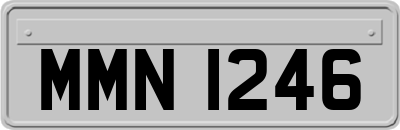 MMN 1246